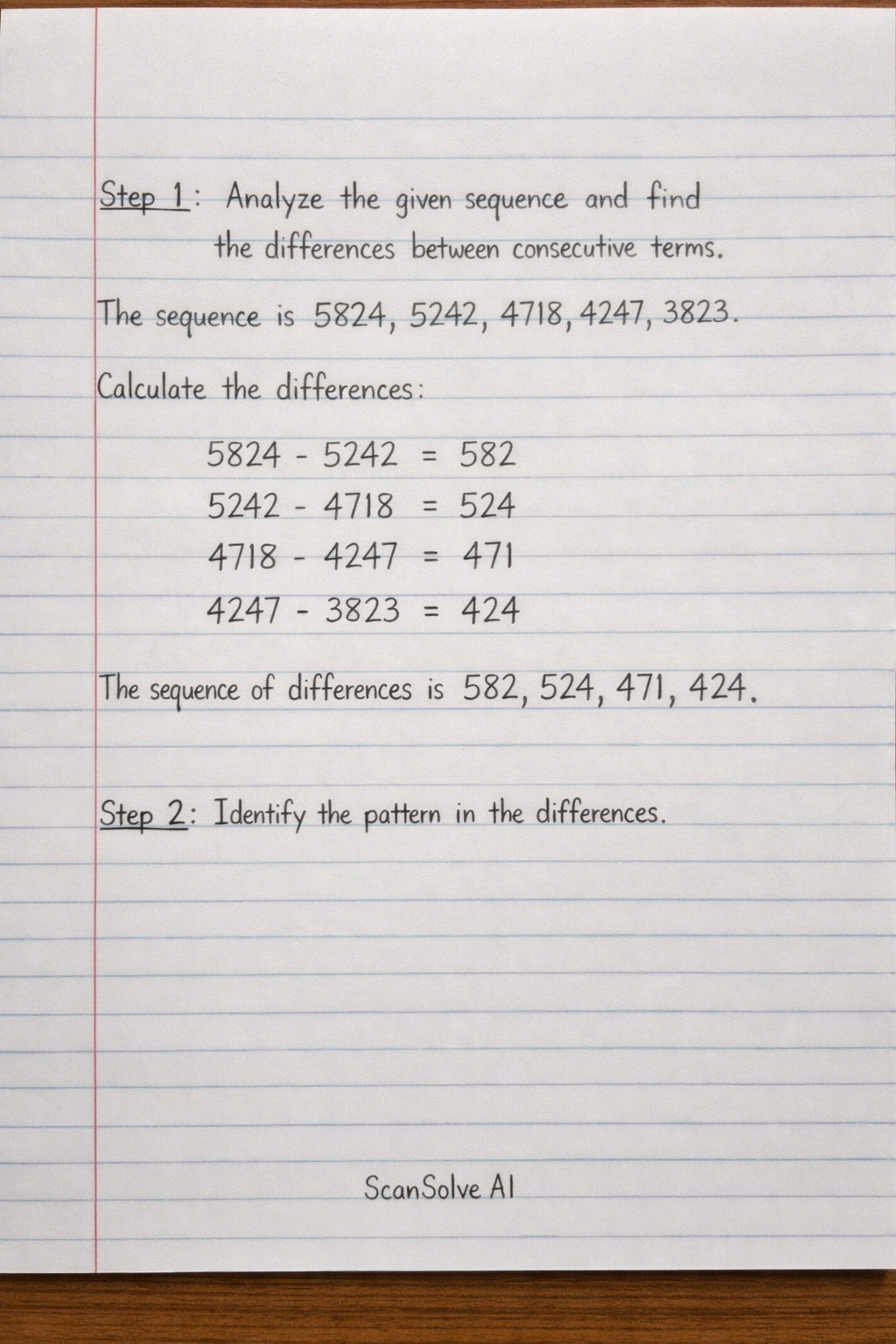 Step 1: Analyze the given sequence and find the differences between consecutive terms.

The sequence is 5824, 5242, 4718, 4247, 3823.

Calculate the differences:

$5824 - 5242 = 582$
$5242 - 4718 = 524$
$4718 - 4247 = 471$
$4247 - 3823 = 424$

The sequence of differences is 582, 524, 471, 424.

Step 2: Identify the pattern in the differences.

ScanSolve AI